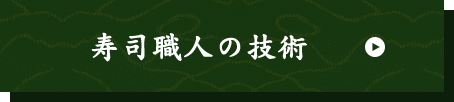 寿司職人の技術